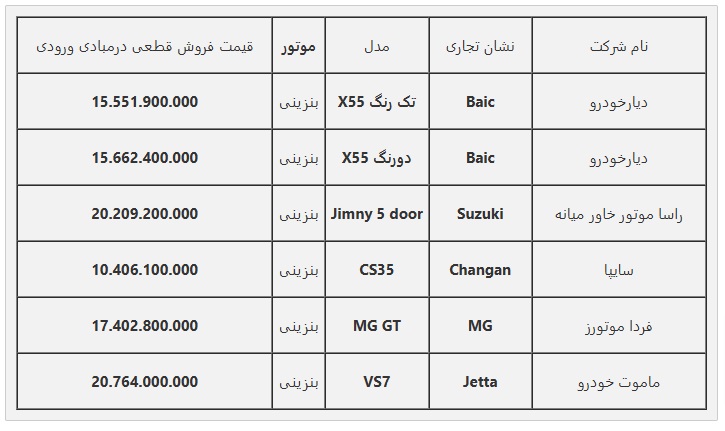 | نام شرکت | نشان تجاری | مدل | موتور | قیمت فروش قطعی درمبادی ورودی |
|---|---|---|---|---|
| دیارخودرو | Baic | X55 تک رنگ | بنزینی | 15.551.900.000 |
| دیارخودرو | Baic | X55 دورنگ | بنزینی | 15.662.400.000 |
| راسا موتور خاور میانه | Suzuki | Jimny 5 door | بنزینی | 20.209.200.000 |
| سایپا | Changan | CS35 | بنزینی | 10.406.100.000 |
| فردا موتورز | MG | MG GT | بنزینی | 17.402.800.000 |
| ماموت خودرو | Jetta | VS7 | بنزینی | 20.764.000.000 |